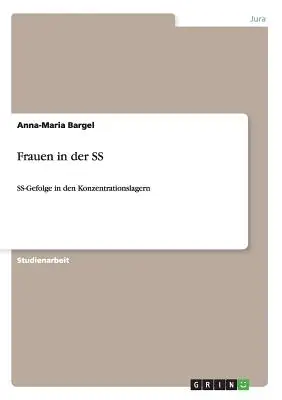 Jura

Anna-Maria Bargel

Frauen in der SS

SS-Gefolge in den Konzentrationslagern

Studienarbeit

GRIN